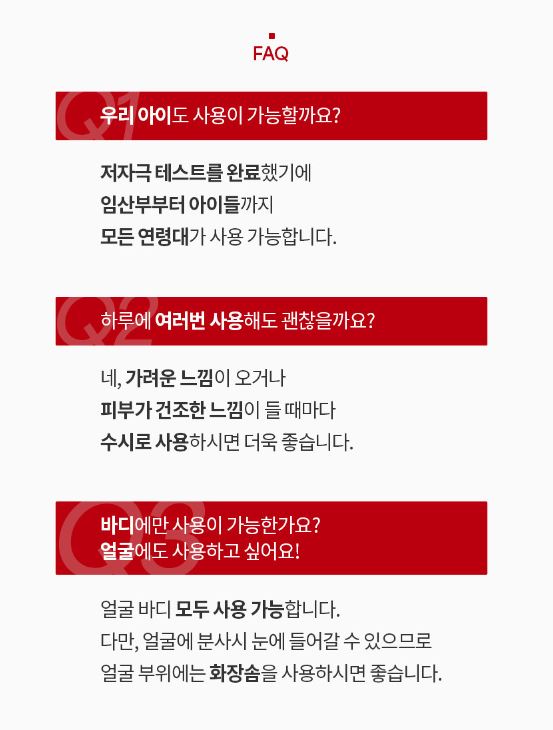 FAQ

Q1
우리 아이도 사용이 가능할까요?

저자극 테스트를 완료했기에
임산부부터 아이들까지
모든 연령대가 사용 가능합니다.

Q2
하루에 여러번 사용해도 괜찮을까요?

네, 가려운 느낌이 오거나
피부가 건조한 느낌이 들 때마다
수시로 사용하시면 더욱 좋습니다.

Q3
바디에만 사용이 가능한가요?
얼굴에도 사용하고 싶어요!

얼굴 바디 모두 사용 가능합니다.
다만, 얼굴에 분사시 눈에 들어갈 수 있으므로
얼굴 부위에는 화장솜을 사용하시면 좋습니다.